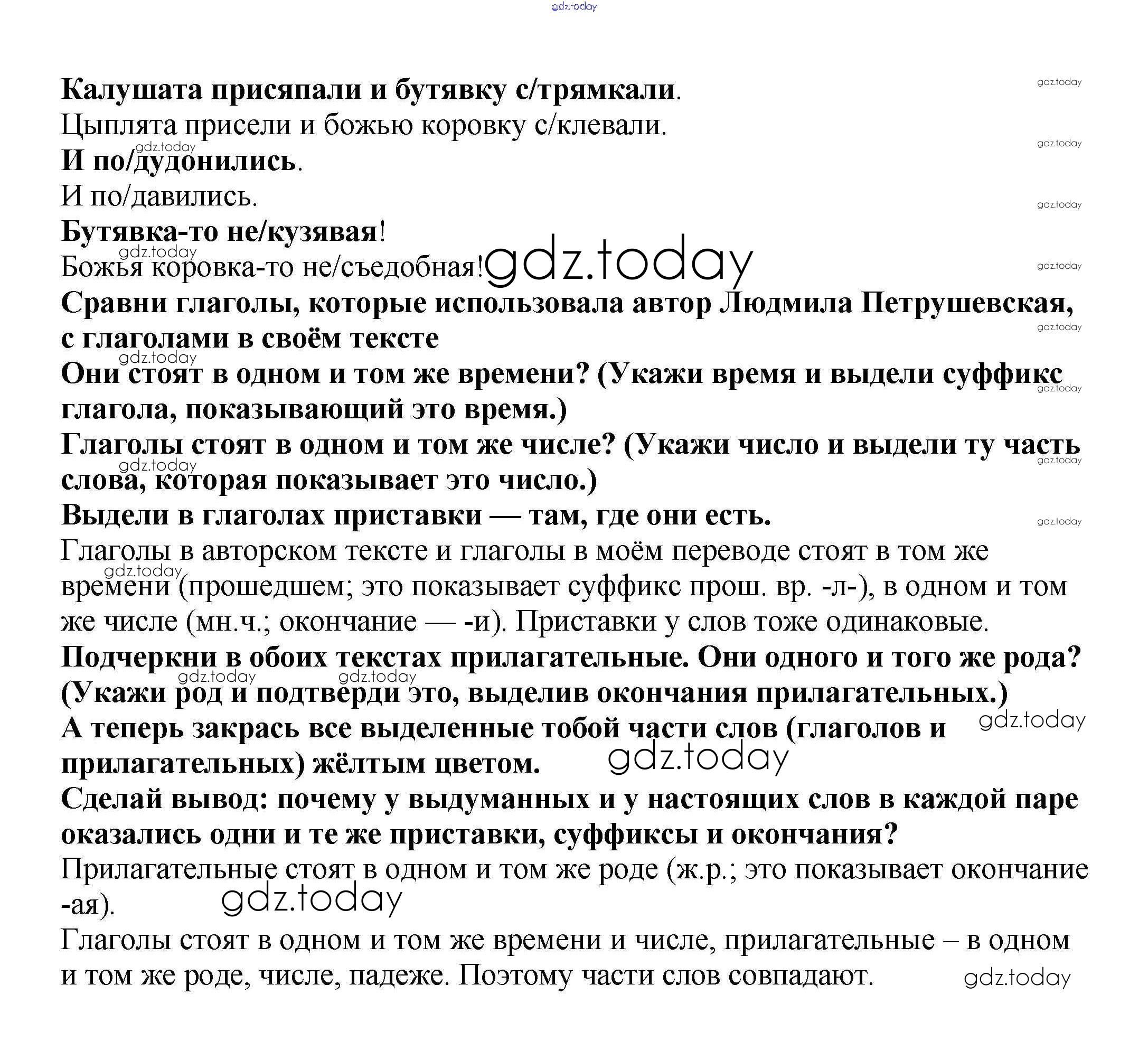 gdz.today

Калушата присяпали и бутявку с/трямкали.
Цыплята присели и божью коровку с/клевали.
И по/дудонились.
И по/давились.
Бутявка-то не/кузявая!
Божья коровка-то не/съедобная!

gdz.today

Сравни глаголы, которые использовала автор Людмила Петрушевская, с глаголами в своём тексте
Они стоят в одном и том же времени? (Укажи время и выдели суффикс глагола, показывающий это время.)
Глаголы стоят в одном и том же числе? (Укажи число и выдели ту часть слова, которая показывает это число.)
Выдели в глаголах приставки — там, где они есть.

Глаголы в авторском тексте и глаголы в моём переводе стоят в том же времени (прошедшем; это показывает суффикс прош. вр. -л-), в одном и том же числе (мн.ч.; окончание — -и). Приставки у слов тоже одинаковые.

Подчеркни в обоих текстах прилагательные. Они одного и того же рода? (Укажи род и подтверди это, выделив окончания прилагательных.)
А теперь закрась все выделенные тобой части слов (глаголов и прилагательных) жёлтым цветом.
Сделай вывод: почему у выдуманных и у настоящих слов в каждой паре оказались одни и те же приставки, суффиксы и окончания?

Прилагательные стоят в одном и том же роде (ж.р.; это показывает окончание -ая).

Глаголы стоят в одном и том же времени и числе, прилагательные – в одном и том же роде, числе, падеже. Поэтому части слов совпадают.

gdz.today